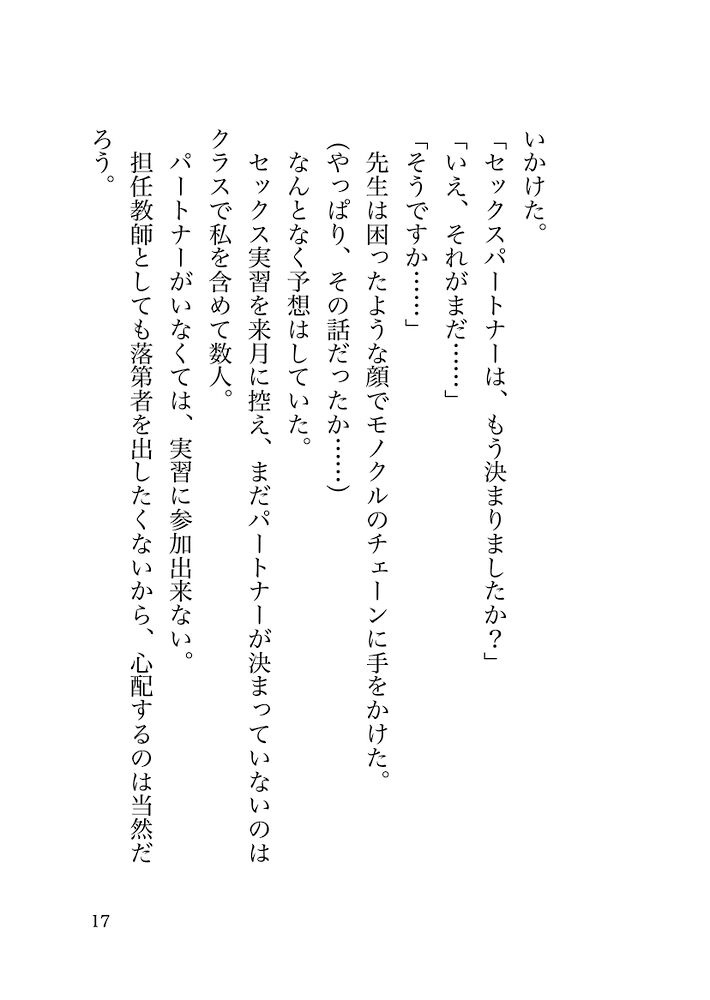 いかけた。

「セックスパートナーは、もう決まりましたか？」

「いえ、それがまだ……」

「そうですか……」

先生は困ったような顔でモノクルのチェーンに手をかけた。

(やっぱり、その話だったか……)

なんとなく予想はしていた。

セックス実習を来月に控え、まだパートナーが決まっていないのはクラスで私を含めて数人。

パートナーがいなくては、実習に参加出来ない。

担任教師としても落第者を出したくないから、心配するのは当然だろう。

17